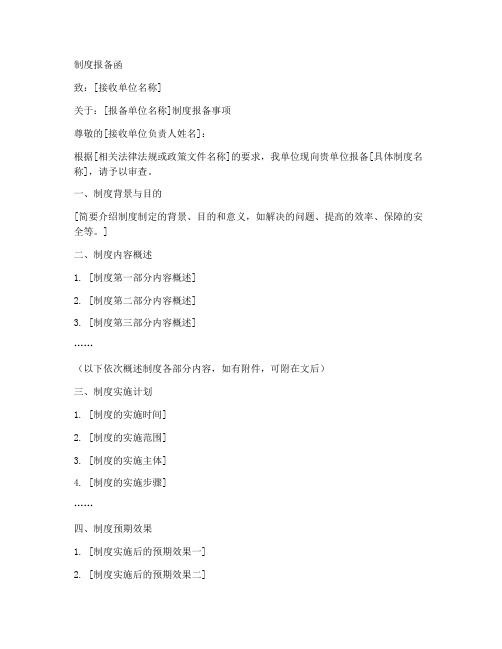 制度报备函

致：[接收单位名称]

关于：[报备单位名称]制度报备事项

尊敬的[接收单位负责人姓名]：

根据[相关法律法规或政策文件名称]的要求，我单位现向贵单位报备[具体制度名称]，请予以审查。

一、制度背景与目的

[简要介绍制度制定的背景、目的和意义，如解决的问题、提高的效率、保障的安全等。]

二、制度内容概述

1. [制度第一部分内容概述]

2. [制度第二部分内容概述]

3. [制度第三部分内容概述]

……

（以下依次概述制度各部分内容，如有附件，可附在文后）

三、制度实施计划

1. [制度的实施时间]

2. [制度的实施范围]

3. [制度的实施主体]

4. [制度的实施步骤]

……

四、制度预期效果

1. [制度实施后的预期效果一]

2. [制度实施后的预期效果二]